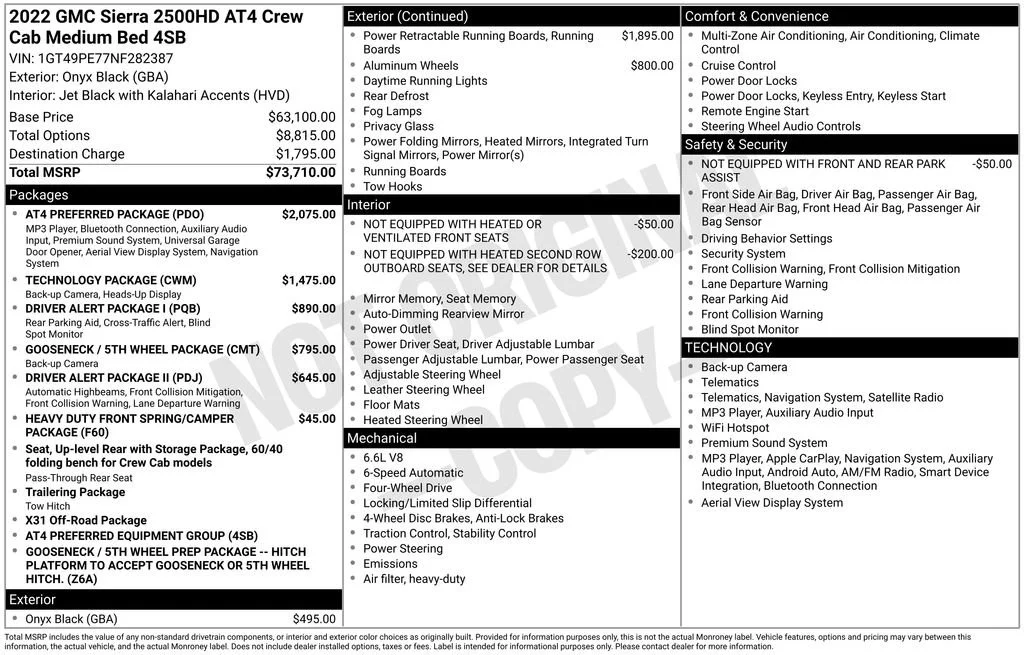 2022 GMC Sierra 2500HD AT4 Crew Cab Medium Bed 4SB
VIN: 1GT49PE77NF282387
Exterior: Onyx Black (GBA)
Interior: Jet Black with Kalahari Accents (HVD)

Base Price $63,100.00
Total Options $8,815.00
Destination Charge $1,795.00
Total MSRP $73,710.00

Packages
• AT4 PREFERRED PACKAGE (PDO) $2,075.00
MP3 Player, Bluetooth Connection, Auxiliary Audio Input, Premium Sound System, Universal Garage Door Opener, Aerial View Display System, Navigation System
• TECHNOLOGY PACKAGE (CWM) $1,475.00
Back-up Camera, Heads-Up Display
• DRIVER ALERT PACKAGE I (PQB) $890.00
Rear Parking Aid, Cross-Traffic Alert, Blind Spot Monitor
• GOOSENECK / 5TH WHEEL PACKAGE (CMT) $795.00
Back-up Camera
• DRIVER ALERT PACKAGE II (PDJ) $645.00
Automatic Highbeams, Front Collision Mitigation, Front Collision Warning, Lane Departure Warning
• HEAVY DUTY FRONT SPRING/CAMPER PACKAGE (F60) $45.00
• Seat, Up-level Rear with Storage Package, 60/40 folding bench for Crew Cab models
Pass-Through Rear Seat
• Trailering Package
Tow Hitch
• X31 Off-Road Package
• AT4 PREFERRED EQUIPMENT GROUP (4SB)
• GOOSENECK / 5TH WHEEL PREP PACKAGE -- HITCH PLATFORM TO ACCEPT GOOSENECK OR 5TH WHEEL HITCH. (Z6A)

Exterior
• Onyx Black (GBA) $495.00

Exterior (Continued)
• Power Retractable Running Boards, Running Boards $1,895.00
• Aluminum Wheels $800.00
• Daytime Running Lights
• Rear Defrost
• Fog Lamps
• Privacy Glass
• Power Folding Mirrors, Heated Mirrors, Integrated Turn Signal Mirrors, Power Mirror(s)
• Running Boards
• Tow Hooks

Interior
• NOT EQUIPPED WITH HEATED OR VENTILATED FRONT SEATS -$50.00
• NOT EQUIPPED WITH HEATED SECOND ROW OUTBOARD SEATS, SEE DEALER FOR DETAILS -$200.00
• Mirror Memory, Seat Memory
• Auto-Dimming Rearview Mirror
• Power Outlet
• Power Driver Seat, Driver Adjustable Lumbar
• Passenger Adjustable Lumbar, Power Passenger Seat
• Adjustable Steering Wheel
• Leather Steering Wheel
• Floor Mats
• Heated Steering Wheel

Mechanical
• 6.6L V8
• 6-Speed Automatic
• Four-Wheel Drive
• Locking/Limited Slip Differential
• 4-Wheel Disc Brakes, Anti-Lock Brakes
• Traction Control, Stability Control
• Power Steering
• Emissions
• Air filter, heavy-duty

Comfort & Convenience
• Multi-Zone Air Conditioning, Air Conditioning, Climate Control
• Cruise Control
• Power Door Locks
• Power Door Locks, Keyless Entry, Keyless Start
• Remote Engine Start
• Steering Wheel Audio Controls

Safety & Security
• NOT EQUIPPED WITH FRONT AND REAR PARK ASSIST -$50.00
• Front Side Air Bag, Driver Air Bag, Passenger Air Bag, Rear Head Air Bag, Front Head Air Bag, Passenger Air Bag Sensor
• Driving Behavior Settings
• Security System
• Front Collision Warning, Front Collision Mitigation
• Lane Departure Warning
• Rear Parking Aid
• Front Collision Warning
• Blind Spot Monitor

TECHNOLOGY
• Back-up Camera
• Telematics
• Telematics, Navigation System, Satellite Radio
• MP3 Player, Auxiliary Audio Input
• WiFi Hotspot
• Premium Sound System
• MP3 Player, Apple CarPlay, Navigation System, Auxiliary Audio Input, Android Auto, AM/FM Radio, Smart Device Integration, Bluetooth Connection
• Aerial View Display System

Total MSRP includes the value of any non-standard drivetrain components, or interior and exterior color choices as originally built. Provided for information purposes only, this is not the actual Monroney label. Vehicle features, options and pricing may vary between this information, the actual vehicle, and the actual Monroney label. Does not include dealer installed options, taxes or fees. Label is intended for informational purposes only. Please contact dealer for more information.

NOT ORIGINAL COPY